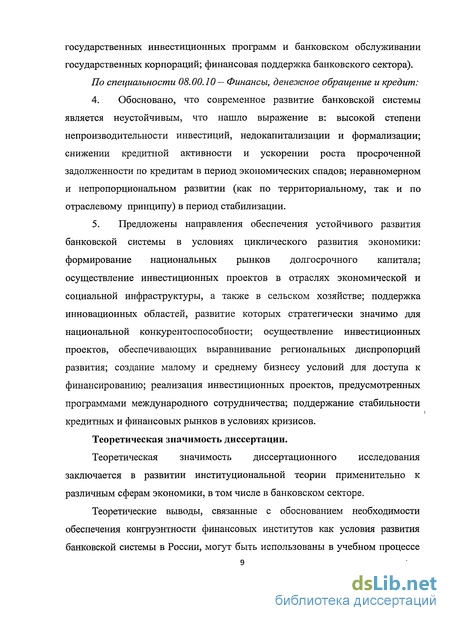 государственных инвестиционных программ и банковском обслуживании государственных корпораций; финансовая поддержка банковского сектора).

По специальности 08.00.10 – Финансы, денежное обращение и кредит:

4. Обосновано, что современное развитие банковской системы является неустойчивым, что нашло выражение в: высокой степени непроизводительности инвестиций, недокапитализации и формализации; снижении кредитной активности и ускорении роста просроченной задолженности по кредитам в период экономических спадов; неравномерном и непропорциональном развитии (как по территориальному, так и по отраслевому принципу) в период стабилизации.

5. Предложены направления обеспечения устойчивого развития банковской системы в условиях циклического развития экономики: формирование национальных рынков долгосрочного капитала; осуществление инвестиционных проектов в отраслях экономической и социальной инфраструктуры, а также в сельском хозяйстве; поддержка инновационных областей, развитие которых стратегически значимо для национальной конкурентоспособности; осуществление инвестиционных проектов, обеспечивающих выравнивание региональных диспропорций развития; создание малому и среднему бизнесу условий для доступа к финансированию; реализация инвестиционных проектов, предусмотренных программами международного сотрудничества; поддержание стабильности кредитных и финансовых рынков в условиях кризисов.

Теоретическая значимость диссертации.

Теоретическая значимость диссертационного исследования заключается в развитии институциональной теории применительно к различным сферам экономики, в том числе в банковском секторе.

Теоретические выводы, связанные с обоснованием необходимости обеспечения конгруэнтности финансовых институтов как условия развития банковской системы в России, могут быть использованы в учебном процессе

9

dsLib.net
библиотека диссертаций